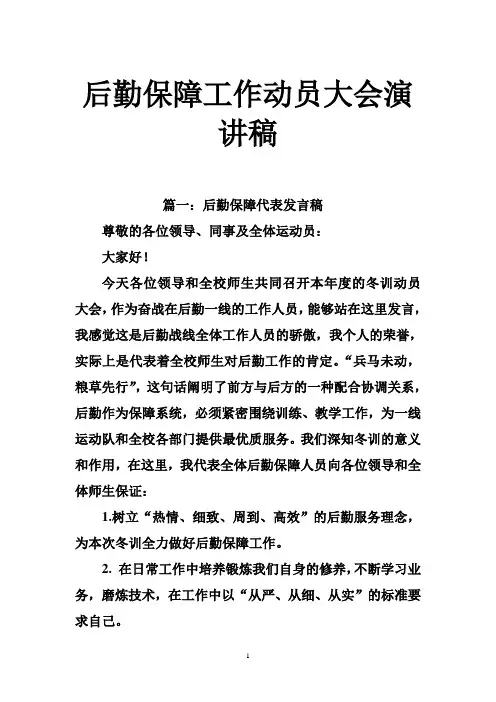 后勤保障工作动员大会演讲稿

篇一：后勤保障代表发言稿

尊敬的各位领导、同事及全体运动员：

大家好！

今天各位领导和全校师生共同召开本年度的冬训动员大会，作为奋战在后勤一线的工作人员，能够站在这里发言，我感觉这是后勤战线全体工作人员的骄傲，我个人的荣誉，实际上是代表着全校师生对后勤工作的肯定。“兵马未动，粮草先行”，这句话阐明了前方与后方的一种配合协调关系，后勤作为保障系统，必须紧密围绕训练、教学工作，为一线运动队和全校各部门提供最优质服务。我们深知冬训的意义和作用，在这里，我代表全体后勤保障人员向各位领导和全体师生保证：

1.树立“热情、细致、周到、高效”的后勤服务理念，为本次冬训全力做好后勤保障工作。

2. 在日常工作中培养锻炼我们自身的修养，不断学习业务，磨炼技术，在工作中以“从严、从细、从实”的标准要求自己。

1